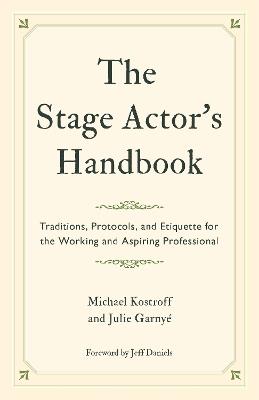 The Stage Actor's Handbook

Traditions, Protocols, and Etiquette for the Working and Aspiring Professional

Michael Kostroff
and Julie Garnyé

Foreword by Jeff Daniels